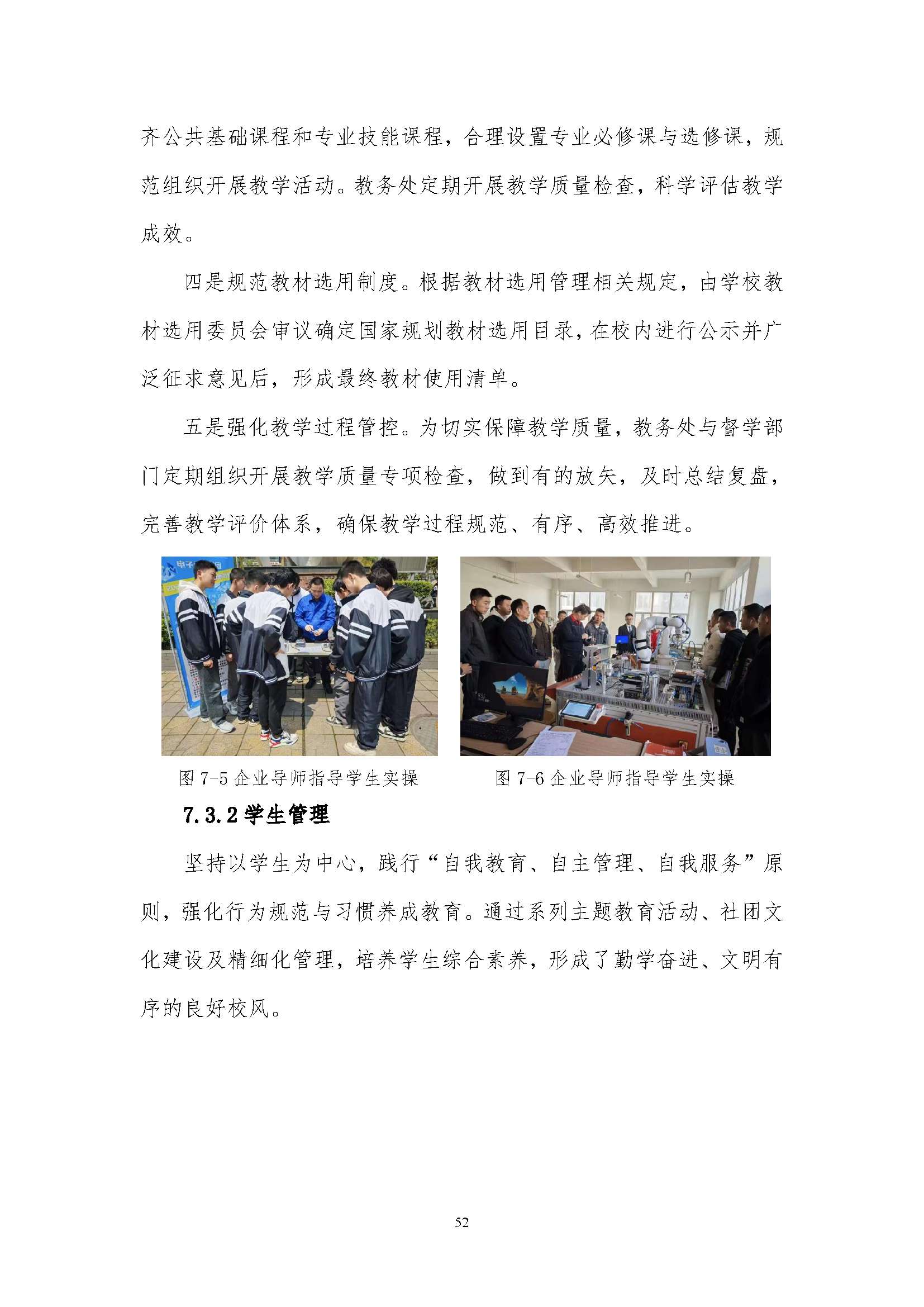 齐公共基础课程和专业技能课程，合理设置专业必修课与选修课，规范组织开展教学活动。教务处定期开展教学质量检查，科学评估教学成效。

四是规范教材选用制度。根据教材选用管理相关规定，由学校教材选用委员会审议确定国家规划教材选用目录，在校内进行公示并广泛征求意见后，形成最终教材使用清单。

五是强化教学过程管控。为切实保障教学质量，教务处与督学部门定期组织开展教学质量专项检查，做到有的放矢，及时总结复盘，完善教学评价体系，确保教学过程规范、有序、高效推进。

图 7-5 企业导师指导学生实操

图 7-6 企业导师指导学生实操

7.3.2 学生管理

坚持以学生为中心，践行“自我教育、自主管理、自我服务”原则，强化行为规范与习惯养成教育。通过系列主题教育活动、社团文化建设及精细化管理，培养学生综合素养，形成了勤学奋进、文明有序的良好校风。

52